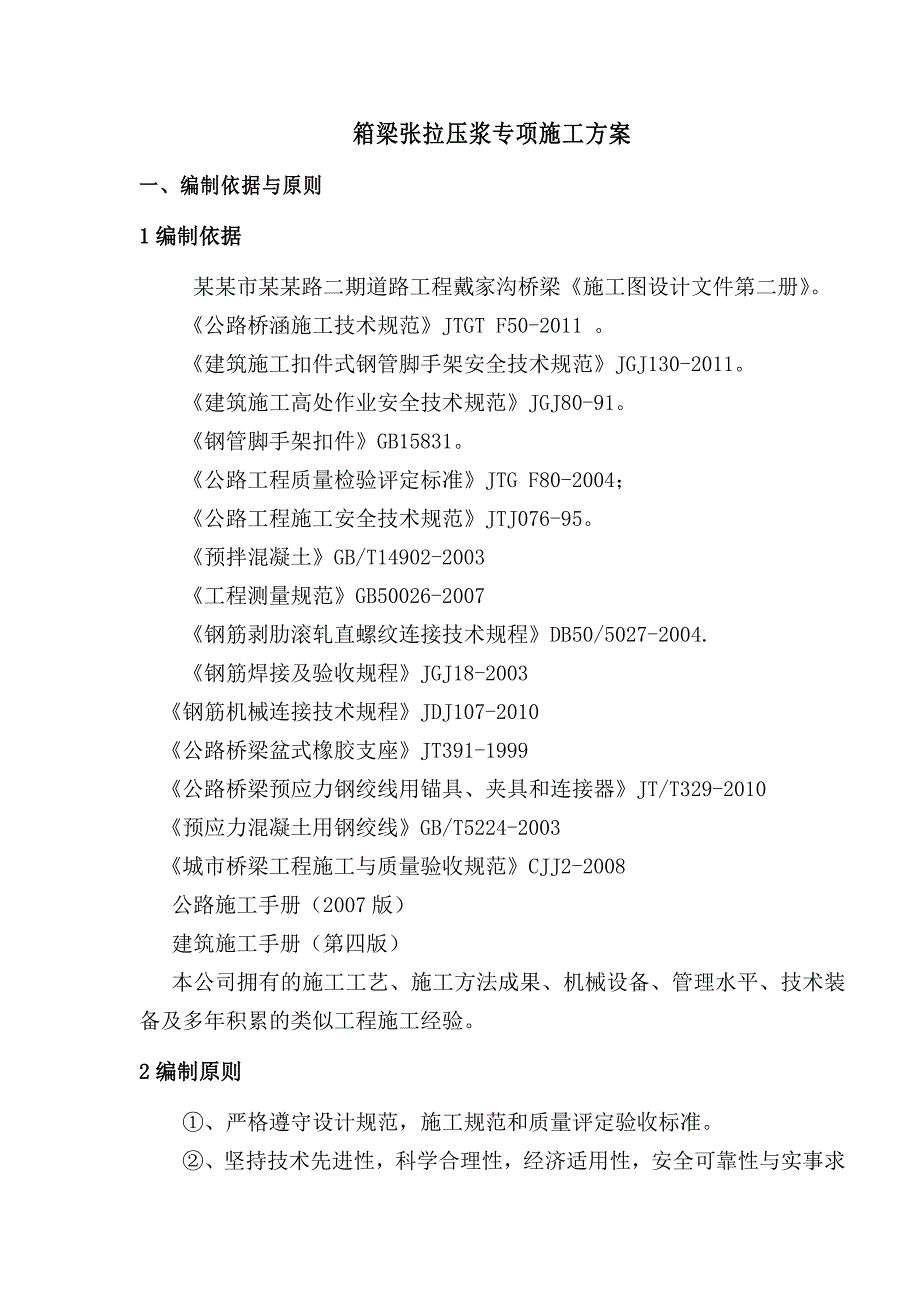 箱梁张拉压浆专项施工方案

一、编制依据与原则

1 编制依据

某某市某某路二期道路工程戴家沟桥梁《施工图设计文件第二册》。

《公路桥涵施工技术规范》JTGT F50-2011 。

《建筑施工扣件式钢管脚手架安全技术规范》JGJ130-2011。

《建筑施工高处作业安全技术规范》JGJ80-91。

《钢管脚手架扣件》GB15831。

《公路工程质量检验评定标准》JTG F80-2004;

《公路工程施工安全技术规范》JTJ076-95。

《预拌混凝土》GB/T14902-2003

《工程测量规范》GB50026-2007

《钢筋剥肋滚轧直螺纹连接技术规程》DB50/5027-2004.

《钢筋焊接及验收规程》JGJ18-2003

《钢筋机械连接技术规程》JDJ107-2010

《公路桥梁盆式橡胶支座》JT391-1999

《公路桥梁预应力钢绞线用锚具、夹具和连接器》JT/T329-2010

《预应力混凝土用钢绞线》GB/T5224-2003

《城市桥梁工程施工与质量验收规范》CJJ2-2008

公路施工手册（2007 版）

建筑施工手册（第四版）

本公司拥有的施工工艺、施工方法成果、机械设备、管理水平、技术装备及多年积累的类似工程施工经验。

2 编制原则

①、严格遵守设计规范，施工规范和质量评定验收标准。

②、坚持技术先进性，科学合理性，经济适用性，安全可靠性与实事求